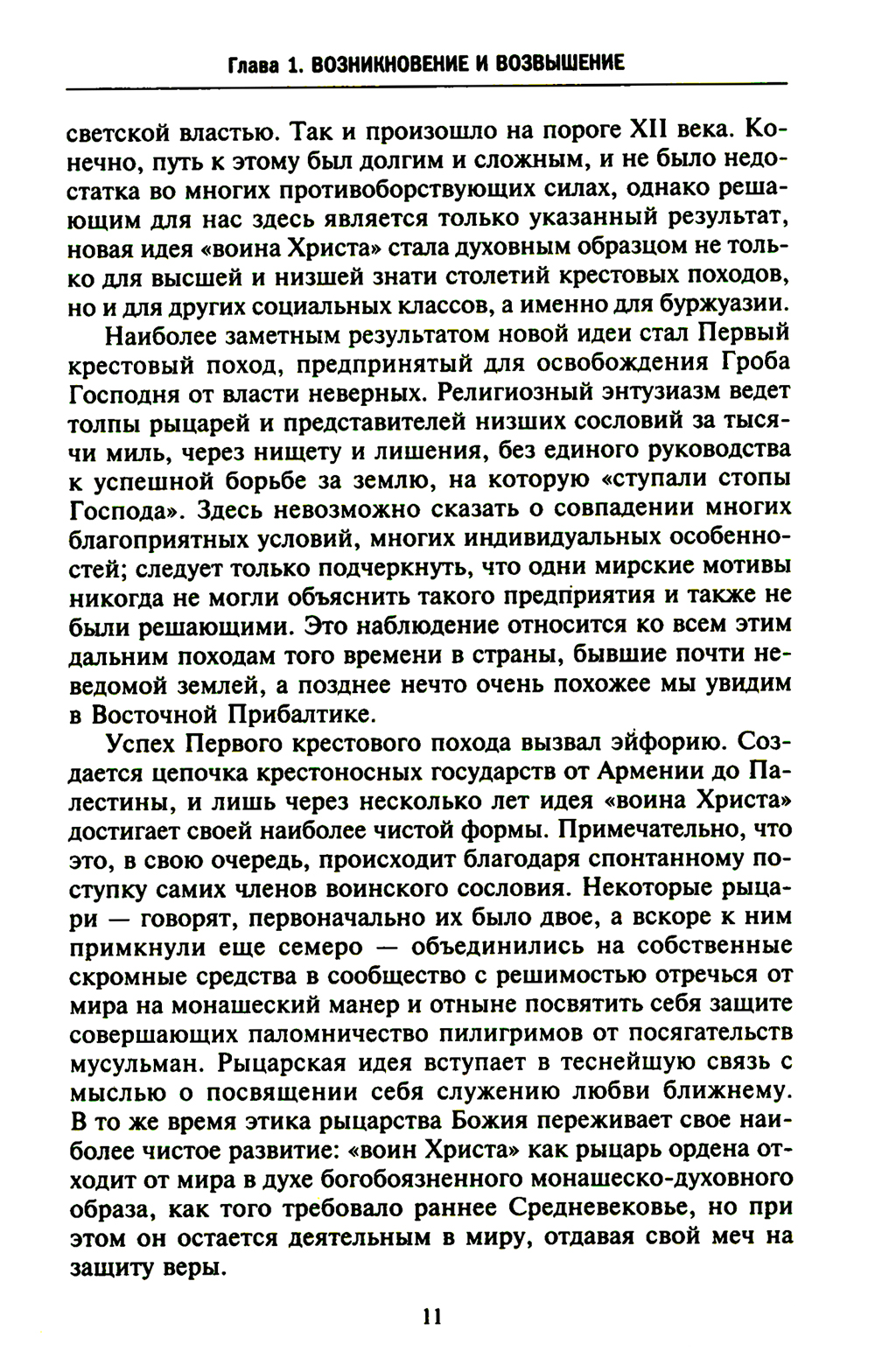 Глава 1. ВОЗНИКНОВЕНИЕ И ВОЗВЫШЕНИЕ

светской властью. Так и произошло на пороге XII века. Конечно, путь к этому был долгим и сложным, и не было недостатка во многих противоборствующих силах, однако решающим для нас здесь является только указанный результат, новая идея «воина Христа» стала духовным образцом не только для высшей и низшей знати столетий крестовых походов, но и для других социальных классов, а именно для буржуазии.

Наиболее заметным результатом новой идеи стал Первый крестовый поход, предпринятый для освобождения Гроба Господня от власти неверных. Религиозный энтузиазм ведет толпы рыцарей и представителей низших сословий за тысячи миль, через нищету и лишения, без единого руководства к успешной борьбе за землю, на которую «ступали стопы Господа». Здесь невозможно сказать о совпадении многих благоприятных условий, многих индивидуальных особенностей; следует только подчеркнуть, что одни мирские мотивы никогда не могли объяснить такого предприятия и также не были решающими. Это наблюдение относится ко всем этим дальним походам того времени в страны, бывшие почти неведомой землей, а позднее нечто очень похожее мы увидим в Восточной Прибалтике.

Успех Первого крестового похода вызвал эйфорию. Создается цепочка крестоносных государств от Армении до Палестины, и лишь через несколько лет идея «воина Христа» достигает своей наиболее чистой формы. Примечательно, что это, в свою очередь, происходит благодаря спонтанному поступку самих членов воинского сословия. Некоторые рыцари — говорят, первоначально их было двое, а вскоре к ним примкнули еще семеро — объединились на собственные скромные средства в сообщество с решимостью отречься от мира на монашеский манер и отныне посвятить себя защите совершающих паломничество пилигримов от посягательств мусульман. Рыцарская идея вступает в теснейшую связь с мыслью о посвящении себя служению любви ближнему. В то же время этика рыцарства Божия переживает свое наиболее чистое развитие: «воин Христа» как рыцарь ордена отходит от мира в духе богобоязненного монашеско-духовного образа, как того требовало раннее Средневековье, но при этом он остается деятельным в миру, отдавая свой меч на защиту веры.

11